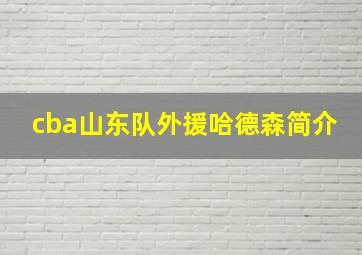 cba山东队外援哈德森简介